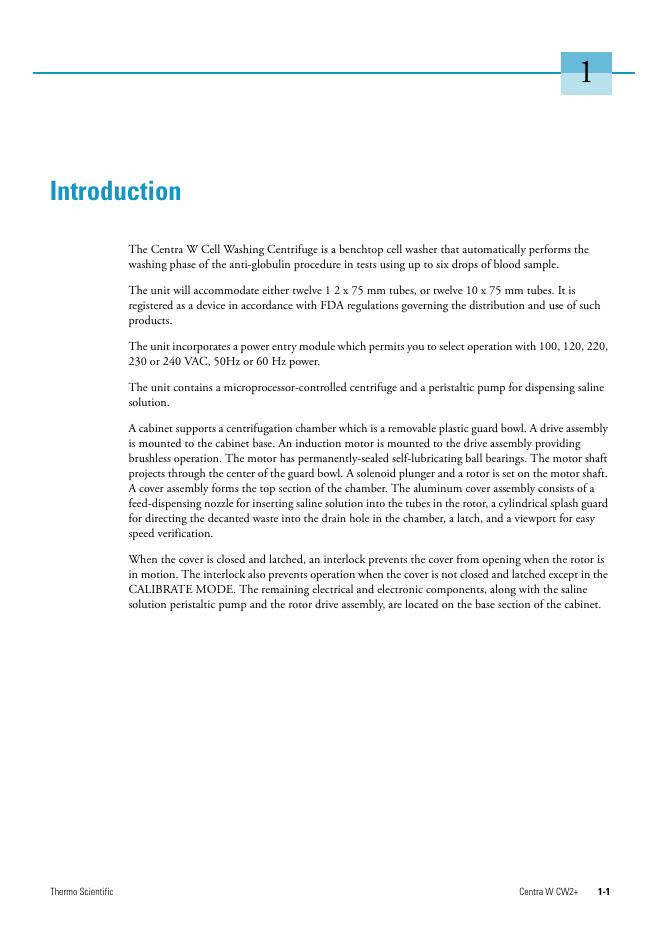 1

Introduction

The Centra W Cell Washing Centrifuge is a benchtop cell washer that automatically performs the washing phase of the anti-globulin procedure in tests using up to six drops of blood sample.

The unit will accommodate either twelve 1 2 x 75 mm tubes, or twelve 10 x 75 mm tubes. It is registered as a device in accordance with FDA regulations governing the distribution and use of such products.

The unit incorporates a power entry module which permits you to select operation with 100, 120, 220, 230 or 240 VAC, 50Hz or 60 Hz power.

The unit contains a microprocessor-controlled centrifuge and a peristaltic pump for dispensing saline solution.

A cabinet supports a centrifugation chamber which is a removable plastic guard bowl. A drive assembly is mounted to the cabinet base. An induction motor is mounted to the drive assembly providing brushless operation. The motor has permanently-sealed self-lubricating ball bearings. The motor shaft projects through the center of the guard bowl. A solenoid plunger and a rotor is set on the motor shaft. A cover assembly forms the top section of the chamber. The aluminum cover assembly consists of a feed-dispensing nozzle for inserting saline solution into the tubes in the rotor, a cylindrical splash guard for directing the decanted waste into the drain hole in the chamber, a latch, and a viewport for easy speed verification.

When the cover is closed and latched, an interlock prevents the cover from opening when the rotor is in motion. The interlock also prevents operation when the cover is not closed and latched except in the CALIBRATE MODE. The remaining electrical and electronic components, along with the saline solution peristaltic pump and the rotor drive assembly, are located on the base section of the cabinet.

Thermo Scientific

Centra W CW2+ 1-1